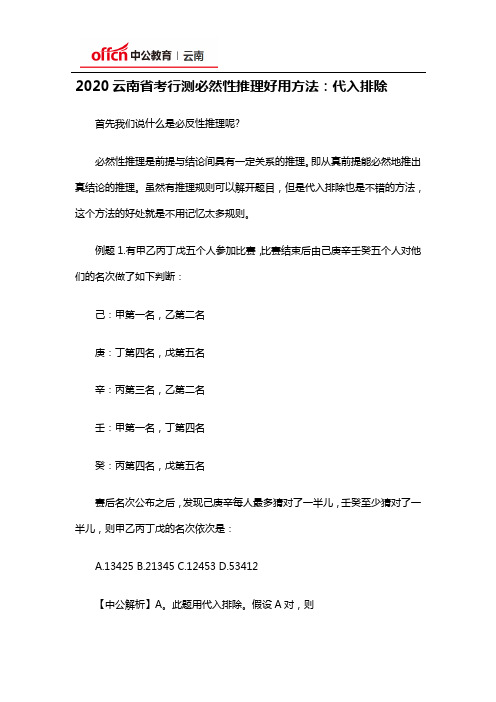 offcn 中公教育 | 云南

2020 云南省考行测必然性推理好用方法：代入排除

首先我们说什么是必反性推理呢?

必然性推理是前提与结论间具有一定关系的推理。即从真前提能必然地推出真结论的推理。虽然有推理规则可以解开题目，但是代入排除也是不错的方法，这个方法的好处就是不用记忆太多规则。

例题 1.有甲乙丙丁戊五个人参加比赛，比赛结束后由己庚辛壬癸五个人对他们的名次做了如下判断：

己：甲第一名，乙第二名

庚：丁第四名，戊第五名

辛：丙第三名，乙第二名

壬：甲第一名，丁第四名

癸：丙第四名，戊第五名

赛后名次公布之后，发现己庚辛每人最多猜对了一半儿，壬癸至少猜对了一半儿，则甲乙丙丁戊的名次依次是：

A.13425 B.21345 C.12453 D.53412

【中公解析】A。此题用代入排除。假设 A 对，则